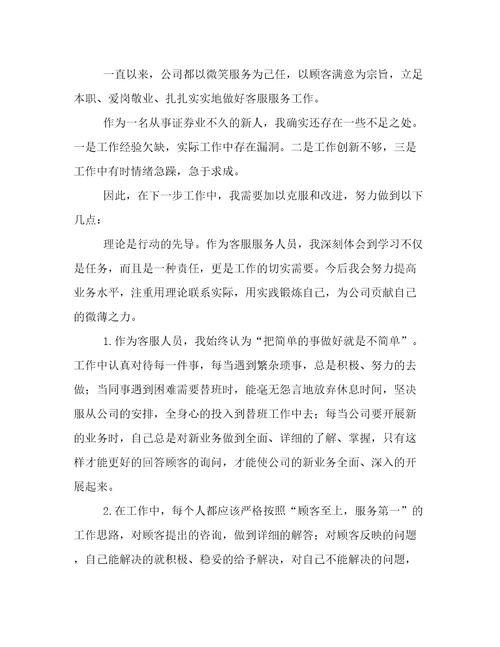 一直以来，公司都以微笑服务为己任，以顾客满意为宗旨，立足本职、爱岗敬业、扎扎实实地做好客服服务工作。

作为一名从事证券业不久的新人，我确实还存在一些不足之处。一是工作经验欠缺，实际工作中存在漏洞。二是工作创新不够，三是工作中有时情绪急躁，急于求成。

因此，在下一步工作中，我需要加以克服和改进，努力做到以下几点：

理论是行动的先导。作为客服服务人员，我深刻体会到学习不仅是任务，而且是一种责任，更是工作的切实需要。今后我会努力提高业务水平，注重用理论联系实际，用实践锻炼自己，为公司贡献自己的微薄之力。

1.作为客服人员，我始终认为“把简单的事做好就是不简单”。工作中认真对待每一件事，每当遇到繁杂琐事，总是积极、努力的去做；当同事遇到困难需要替班时，能毫无怨言地放弃休息时间，坚决服从公司的安排，全身心的投入到替班工作中去；每当公司要开展新的业务时，自己总是对新业务做到全面、详细的了解、掌握，只有这样才能更好的回答顾客的询问，才能使公司的新业务全面、深入的开展起来。

2.在工作中，每个人都应该严格按照“顾客至上，服务第一”的工作思路，对顾客提出的咨询，做到详细的解答；对顾客反映的问题，自己能解决的就积极、稳妥的给予解决，对自己不能解决的问题，